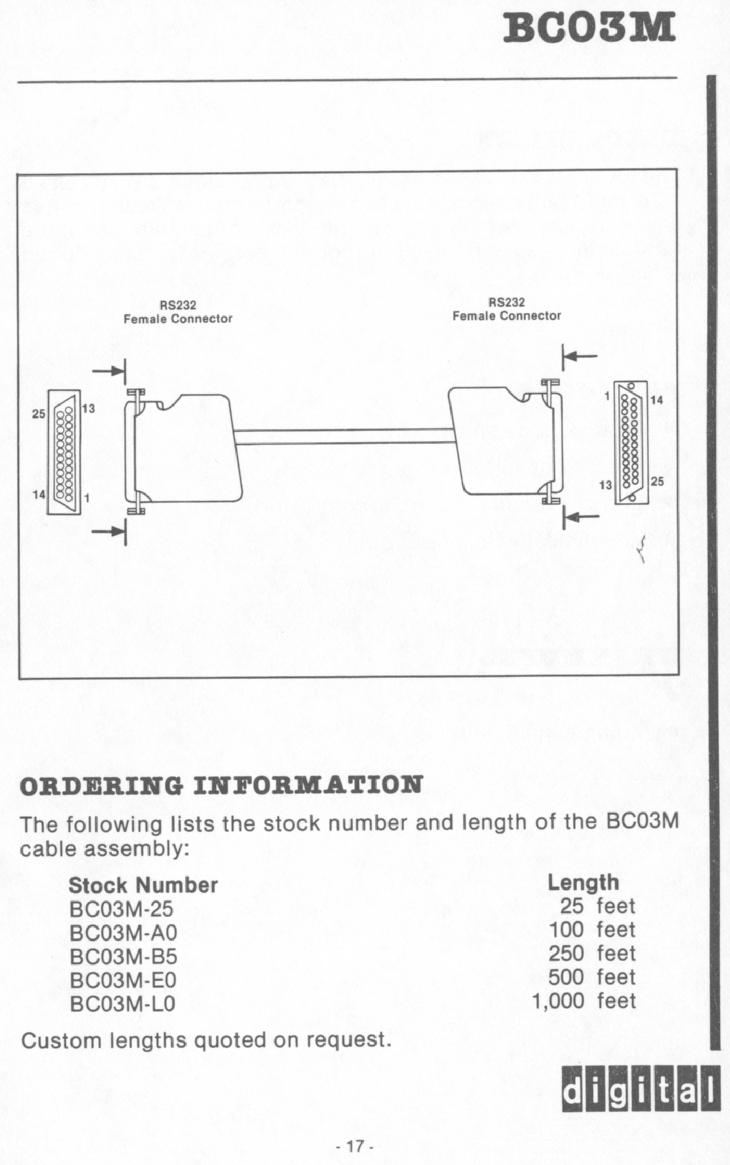 BC03M

RS232
Female Connector

RS232
Female Connector

25 13
14 1

1 14
13 25

ORDERING INFORMATION

The following lists the stock number and length of the BC03M cable assembly:

| Stock Number | Length |
|---|---|
| BC03M-25 | 25 feet |
| BC03M-A0 | 100 feet |
| BC03M-B5 | 250 feet |
| BC03M-E0 | 500 feet |
| BC03M-L0 | 1,000 feet |

Custom lengths quoted on request.

digital

- 17 -